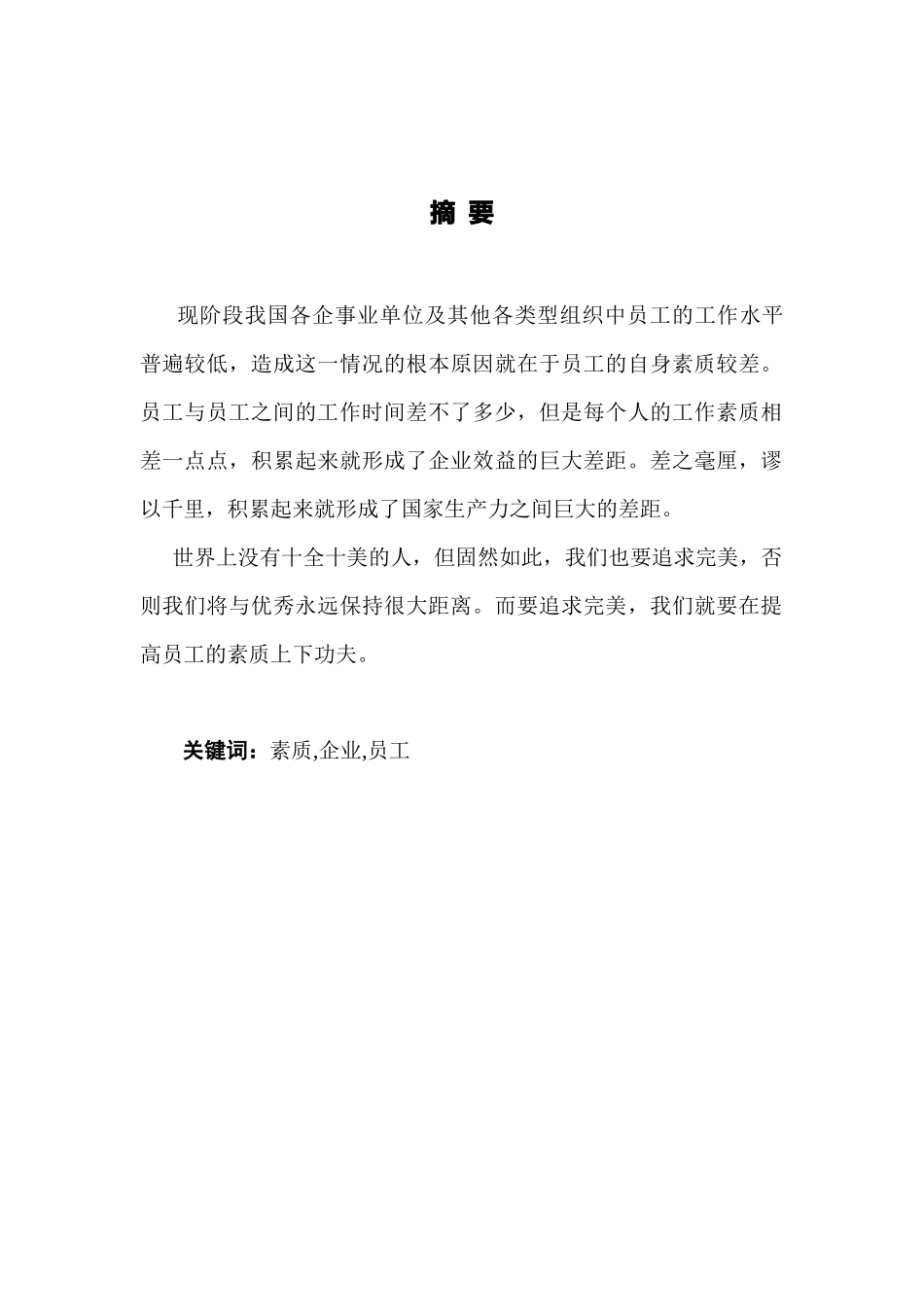 摘 要

现阶段我国各企事业单位及其他各类型组织中员工的工作水平普遍较低，造成这一情况的根本原因就在于员工的自身素质较差。员工与员工之间的工作时间差不了多少，但是每个人的工作素质相差一点点，积累起来就形成了企业效益的巨大差距。差之毫厘，谬以千里，积累起来就形成了国家生产力之间巨大的差距。

世界上没有十全十美的人，但固然如此，我们也要追求完美，否则我们将与优秀永远保持很大距离。而要追求完美，我们就要在提高员工的素质上下功夫。

关键词：素质,企业,员工